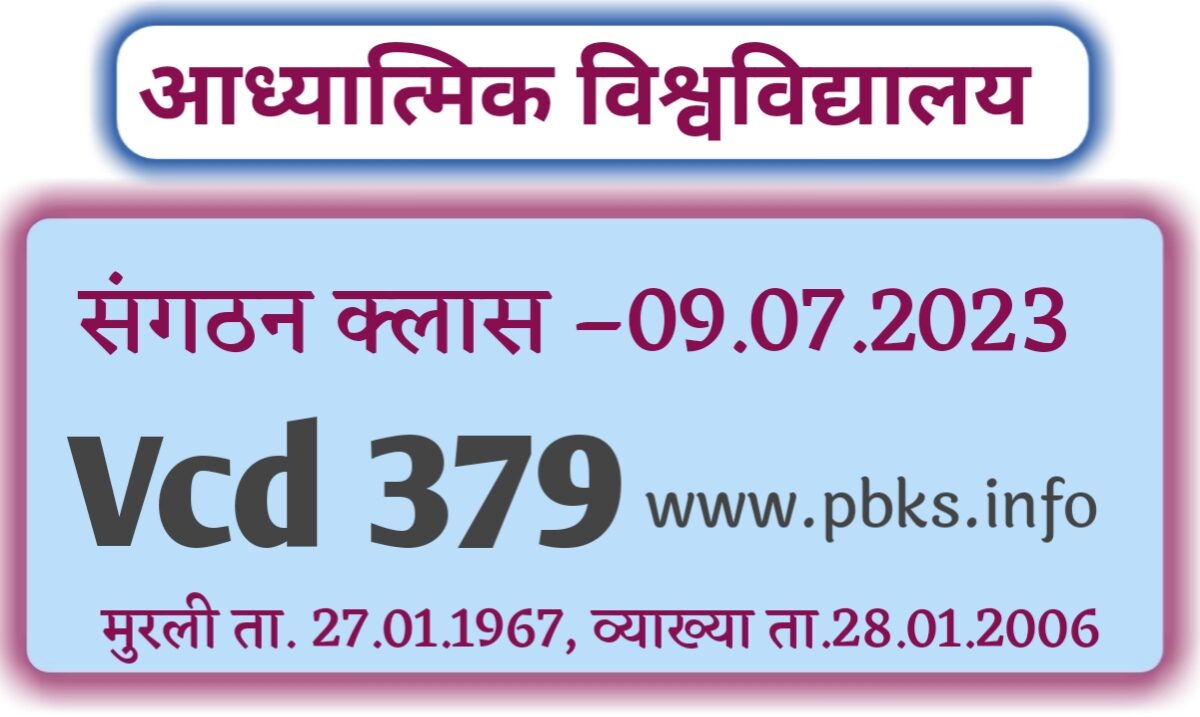 आध्यात्मिक विश्वविद्यालय

संगठन क्लास –09.07.2023

Vcd 379 www.pbks.info

मुरली ता. 27.01.1967, व्याख्या ता.28.01.2006